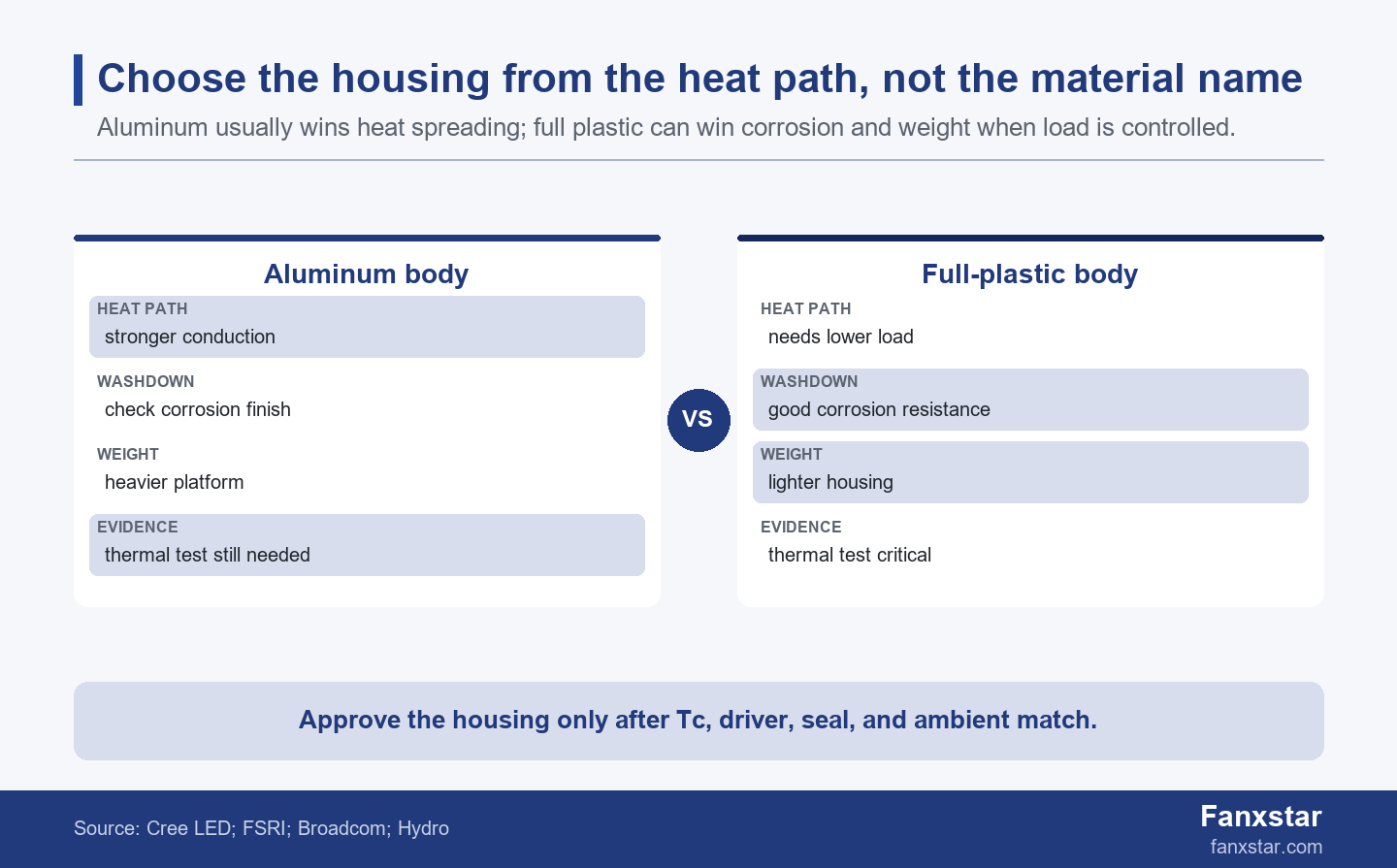 Choose the housing from the heat path, not the material name

Aluminum usually wins heat spreading; full plastic can win corrosion and weight when load is controlled.

Aluminum body

HEAT PATH
stronger conduction

WASHDOWN
check corrosion finish

WEIGHT
heavier platform

EVIDENCE
thermal test still needed

VS

Full-plastic body

HEAT PATH
needs lower load

WASHDOWN
good corrosion resistance

WEIGHT
lighter housing

EVIDENCE
thermal test critical

Approve the housing only after Tc, driver, seal, and ambient match.

Source: Cree LED; FSRI; Broadcom; Hydro

Fanxstar
fanxstar.com